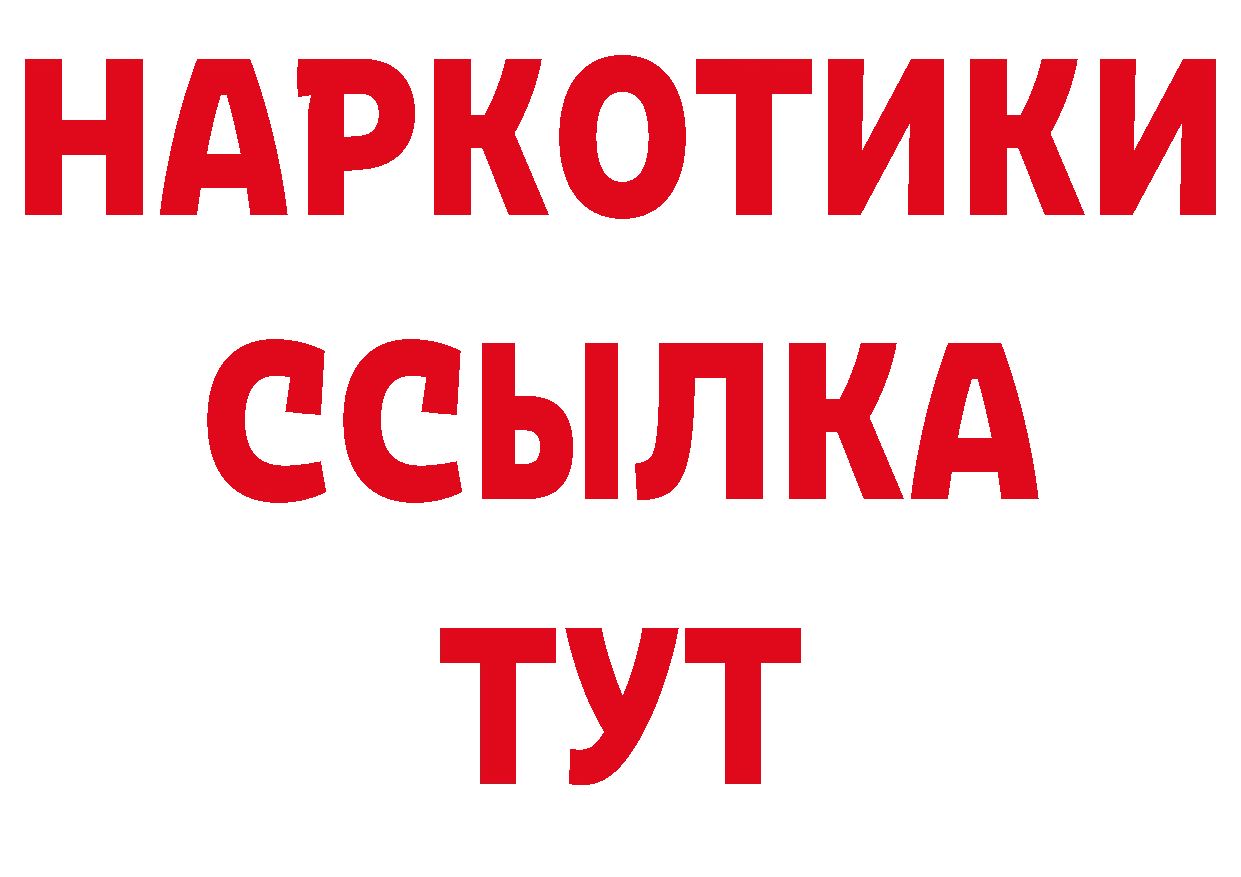 НАРКОТИКИ ССЫЛКА ТУТ